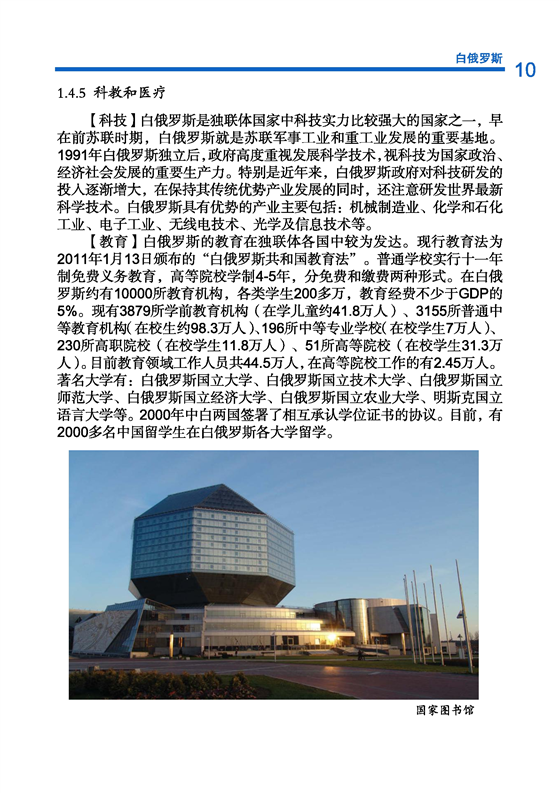 白俄罗斯

10

1.4.5 科教和医疗

【科技】白俄罗斯是独联体国家中科技实力比较强大的国家之一，早在前苏联时期，白俄罗斯就是苏联军事工业和重工业发展的重要基地。1991年白俄罗斯独立后，政府高度重视发展科学技术，视科技为国家政治、经济社会发展的重要生产力。特别是近年来，白俄罗斯政府对科技研发的投入逐渐增大，在保持其传统优势产业发展的同时，还注意研发世界最新科学技术。白俄罗斯具有优势的产业主要包括：机械制造业、化学和石化工业、电子工业、无线电技术、光学及信息技术等。

【教育】白俄罗斯的教育在独联体各国中较为发达。现行教育法为2011年1月13日颁布的“白俄罗斯共和国教育法”。普通学校实行十一年制免费义务教育，高等院校学制4-5年，分免费和缴费两种形式。在白俄罗斯约有10000所教育机构，各类学生200多万，教育经费不少于GDP的5%。现有3879所学前教育机构（在学儿童约41.8万人）、3155所普通中等教育机构（在校生约98.3万人）、196所中等专业学校（在校学生7万人）、230所高职院校（在校学生11.8万人）、51所高等院校（在校学生31.3万人）。目前教育领域工作人员共44.5万人，在高等院校工作的有2.45万人。著名大学有：白俄罗斯国立大学、白俄罗斯国立技术大学、白俄罗斯国立师范大学、白俄罗斯国立经济大学、白俄罗斯国立农业大学、明斯克国立语言大学等。2000年中白两国签署了相互承认学位证书的协议。目前，有2000多名中国留学生在白俄罗斯各大学留学。

国家图书馆